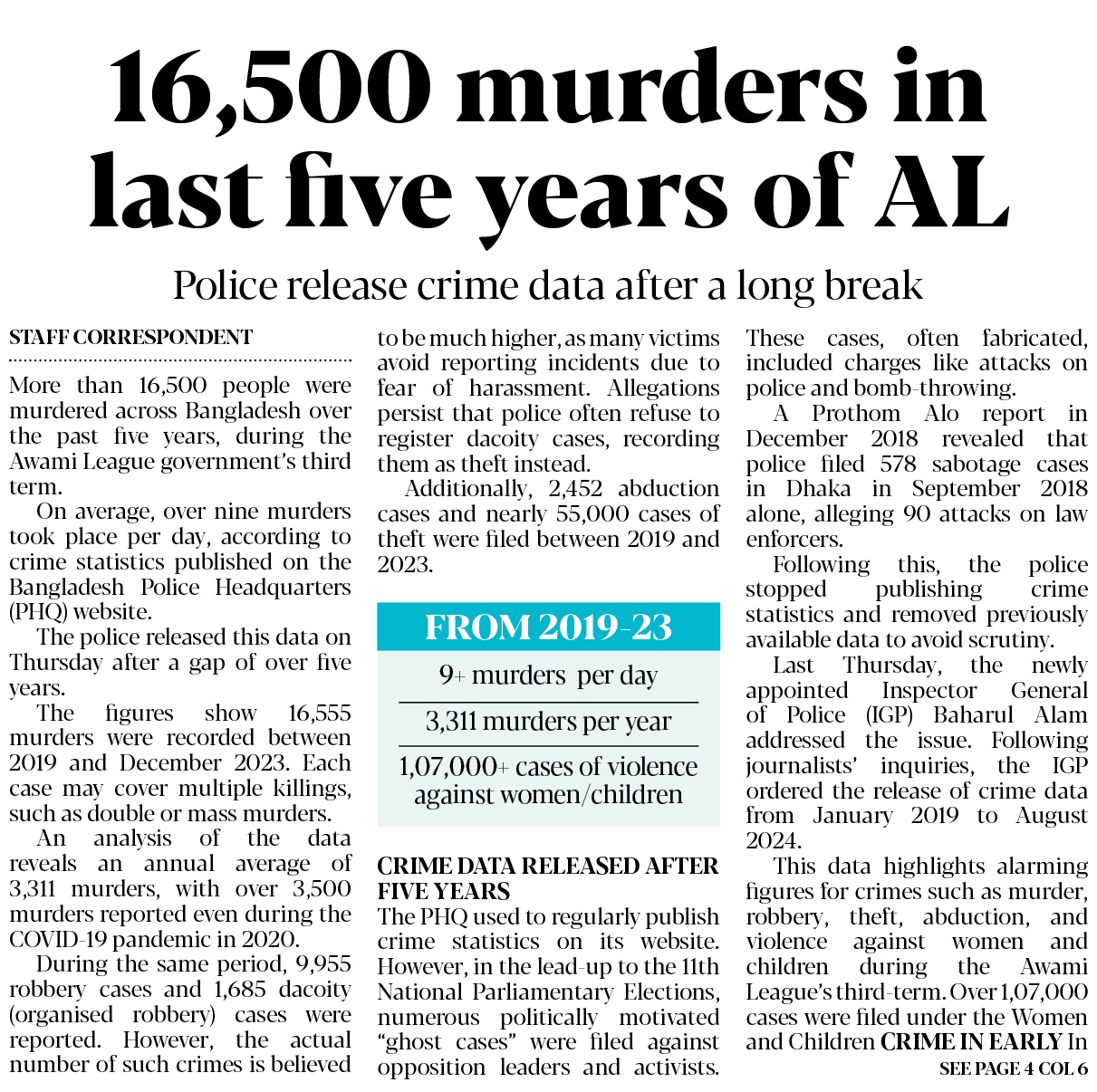 16,500 murders in last five years of AL

Police release crime data after a long break

STAFF CORRESPONDENT

More than 16,500 people were murdered across Bangladesh over the past five years, during the Awami League government's third term.

On average, over nine murders took place per day, according to crime statistics published on the Bangladesh Police Headquarters (PHQ) website.

The police released this data on Thursday after a gap of over five years.

The figures show 16,555 murders were recorded between 2019 and December 2023. Each case may cover multiple killings, such as double or mass murders.

An analysis of the data reveals an annual average of 3,311 murders, with over 3,500 murders reported even during the COVID-19 pandemic in 2020.

During the same period, 9,955 robbery cases and 1,685 dacoity (organised robbery) cases were reported. However, the actual number of such crimes is believed to be much higher, as many victims avoid reporting incidents due to fear of harassment. Allegations persist that police often refuse to register dacoity cases, recording them as theft instead.

Additionally, 2,452 abduction cases and nearly 55,000 cases of theft were filed between 2019 and 2023.

FROM 2019-23

9+ murders per day

3,311 murders per year

1,07,000+ cases of violence against women/children

CRIME DATA RELEASED AFTER FIVE YEARS

The PHQ used to regularly publish crime statistics on its website. However, in the lead-up to the 11th National Parliamentary Elections, numerous politically motivated "ghost cases" were filed against opposition leaders and activists. These cases, often fabricated, included charges like attacks on police and bomb-throwing.

A Prothom Alo report in December 2018 revealed that police filed 578 sabotage cases in Dhaka in September 2018 alone, alleging 90 attacks on law enforcers.

Following this, the police stopped publishing crime statistics and removed previously available data to avoid scrutiny.

Last Thursday, the newly appointed Inspector General of Police (IGP) Baharul Alam addressed the issue. Following journalists' inquiries, the IGP ordered the release of crime data from January 2019 to August 2024.

This data highlights alarming figures for crimes such as murder, robbery, theft, abduction, and violence against women and children during the Awami League's third-term. Over 1,07,000 cases were filed under the Women and Children CRIME IN EARLY In

SEE PAGE 4 COL 6